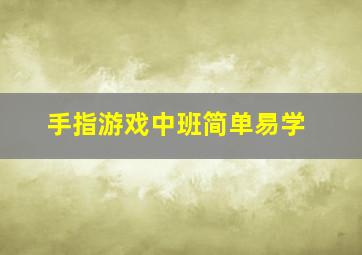 手指游戏中班简单易学